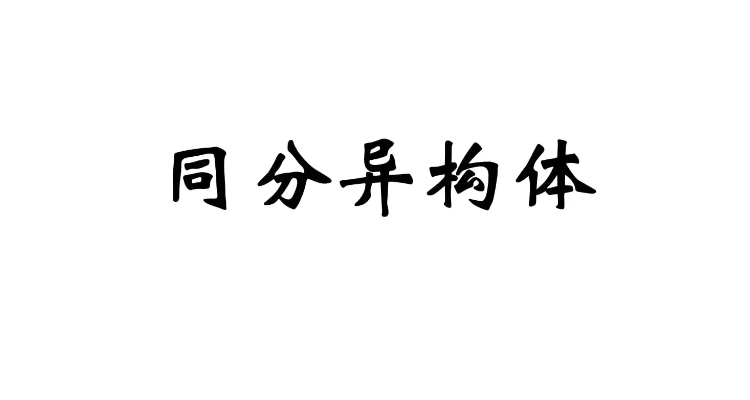 同分异构体